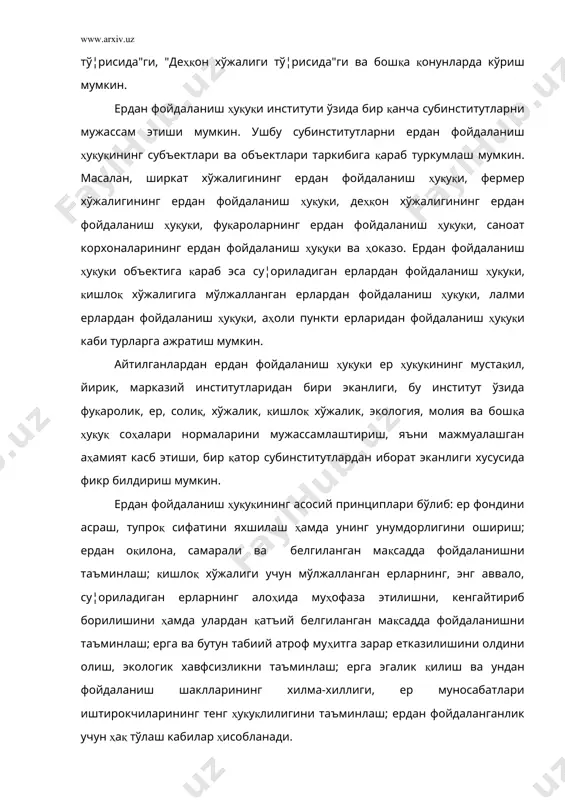 www.arxiv.uz

тў¦рисида"ги, "Деҳқон хўжалиги тў¦рисида"ги ва бошқа қонунларда кўриш мумкин.

Ердан фойдаланиш ҳуқуқи институти ўзида бир қанча субинститутларни мужассам этиши мумкин. Ушбу субинститутларни ердан фойдаланиш ҳуқуқининг субъектлари ва объектлари таркибига қараб туркумлаш мумкин. Масалан, ширкат хўжалигининг ердан фойдаланиш ҳуқуқи, фермер хўжалигининг ердан фойдаланиш ҳуқуқи, деҳқон хўжалигининг ердан фойдаланиш ҳуқуқи, фуқароларнинг ердан фойдаланиш ҳуқуқи, саноат корхоналарининг ердан фойдаланиш ҳуқуқи ва ҳоказо. Ердан фойдаланиш ҳуқуқи объектига қараб эса су¦ориладиган ерлардан фойдаланиш ҳуқуқи, қишлоқ хўжалигига мўлжалланган ерлардан фойдаланиш ҳуқуқи, лалми ерлардан фойдаланиш ҳуқуқи, аҳоли пункти ерларидан фойдаланиш ҳуқуқи каби турларга ажратиш мумкин.

Айтилганлардан ердан фойдаланиш ҳуқуқи ер ҳуқуқининг мустақил, йирик, марказий институтларидан бири эканлиги, бу институт ўзида фуқаролик, ер, солиқ, хўжалик, қишлоқ хўжалик, экология, молия ва бошқа ҳуқуқ соҳалари нормаларини мужассамлаштириш, яъни мажмуалашган аҳамият касб этиши, бир қатор субинститутлардан иборат эканлиги хусусида фикр билдириш мумкин.

Ердан фойдаланиш ҳуқуқининг асосий принциплари бўлиб: ер фондини асраш, тупроқ сифатини яхшилаш ҳамда унинг унумдорлигини ошириш; ердан оқилона, самарали ва белгиланган мақсадда фойдаланишни таъминлаш; қишлоқ хўжалиги учун мўлжалланган ерларнинг, энг аввало, су¦ориладиган ерларнинг алоҳида муҳофаза этилишни, кенгайтириб борилишини ҳамда улардан қатъий белгиланган мақсадда фойдаланишни таъминлаш; ерга ва бутун табиий атроф муҳитга зарар етказилишини олдини олиш, экологик хавфсизликни таъминлаш; ерга эгалик қилиш ва ундан фойдаланиш шаклларининг хилма-хиллиги, ер муносабатлари иштирокчиларининг тенг ҳуқуқлилигини таъминлаш; ердан фойдаланганлик учун ҳақ тўлаш кабилар ҳисобланади.